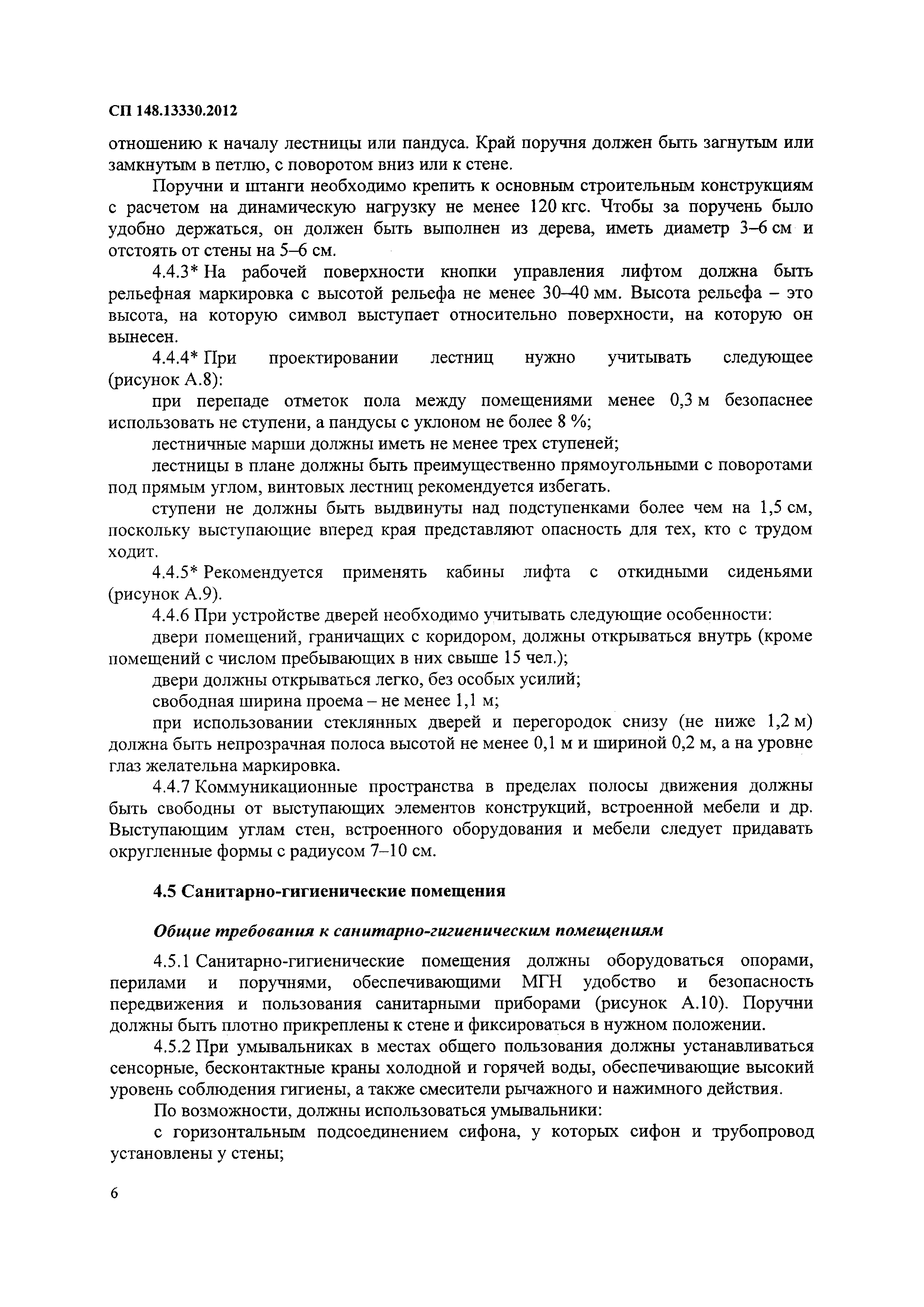 СП 148.13330.2012

отношению к началу лестницы или пандуса. Край поручня должен быть загнутым или замкнутым в петлю, с поворотом вниз или к стене.

Поручни и штанги необходимо крепить к основным строительным конструкциям с расчетом на динамическую нагрузку не менее 120 кгс. Чтобы за поручень было удобно держаться, он должен быть выполнен из дерева, иметь диаметр 3–6 см и отстоять от стены на 5–6 см.

4.4.3* На рабочей поверхности кнопки управления лифтом должна быть рельефная маркировка с высотой рельефа не менее 30–40 мм. Высота рельефа – это высота, на которую символ выступает относительно поверхности, на которую он вынесен.

4.4.4* При проектировании лестниц нужно учитывать следующее (рисунок А.8):

при перепаде отметок пола между помещениями менее 0,3 м безопаснее использовать не ступени, а пандусы с уклоном не более 8 %;

лестничные марши должны иметь не менее трех ступеней;

лестницы в плане должны быть преимущественно прямоугольными с поворотами под прямым углом, винтовых лестниц рекомендуется избегать.

ступени не должны быть выдвинуты над подступенками более чем на 1,5 см, поскольку выступающие вперед края представляют опасность для тех, кто с трудом ходит.

4.4.5* Рекомендуется применять кабины лифта с откидными сиденьями (рисунок А.9).

4.4.6 При устройстве дверей необходимо учитывать следующие особенности:

двери помещений, граничащих с коридором, должны открываться внутрь (кроме помещений с числом пребывающих в них свыше 15 чел.);

двери должны открываться легко, без особых усилий;

свободная ширина проема – не менее 1,1 м;

при использовании стеклянных дверей и перегородок снизу (не ниже 1,2 м) должна быть непрозрачная полоса высотой не менее 0,1 м и шириной 0,2 м, а на уровне глаз желательна маркировка.

4.4.7 Коммуникационные пространства в пределах полосы движения должны быть свободны от выступающих элементов конструкций, встроенной мебели и др. Выступающим углам стен, встроенного оборудования и мебели следует придавать округленные формы с радиусом 7–10 см.

4.5 Санитарно-гигиенические помещения

Общие требования к санитарно-гигиеническим помещениям

4.5.1 Санитарно-гигиенические помещения должны оборудоваться опорами, перилами и поручнями, обеспечивающими МГН удобство и безопасность передвижения и пользования санитарными приборами (рисунок А.10). Поручни должны быть плотно прикреплены к стене и фиксироваться в нужном положении.

4.5.2 При умывальниках в местах общего пользования должны устанавливаться сенсорные, бесконтактные краны холодной и горячей воды, обеспечивающие высокий уровень соблюдения гигиены, а также смесители рычажного и нажимного действия.

По возможности, должны использоваться умывальники:

с горизонтальным подсоединением сифона, у которых сифон и трубопровод установлены у стены;

6